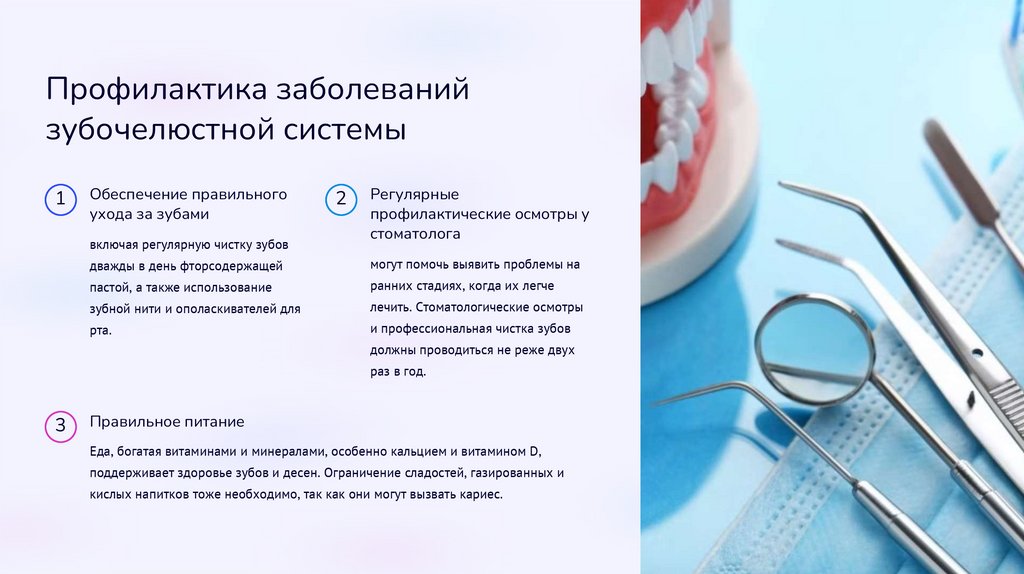 Профилактика заболеваний зубочелюстной системы

1

Обеспечение правильного ухода за зубами

включая регулярную чистку зубов дважды в день фторсодержащей пастой, а также использование зубной нити и ополаскивателей для рта.

2

Регулярные профилактические осмотры у стоматолога

могут помочь выявить проблемы на ранних стадиях, когда их легче лечить. Стоматологические осмотры и профессиональная чистка зубов должны проводиться не реже двух раз в год.

3

Правильное питание

Еда, богатая витаминами и минералами, особенно кальцием и витамином D, поддерживает здоровье зубов и десен. Ограничение сладостей, газированных и кислых напитков тоже необходимо, так как они могут вызвать кариес.